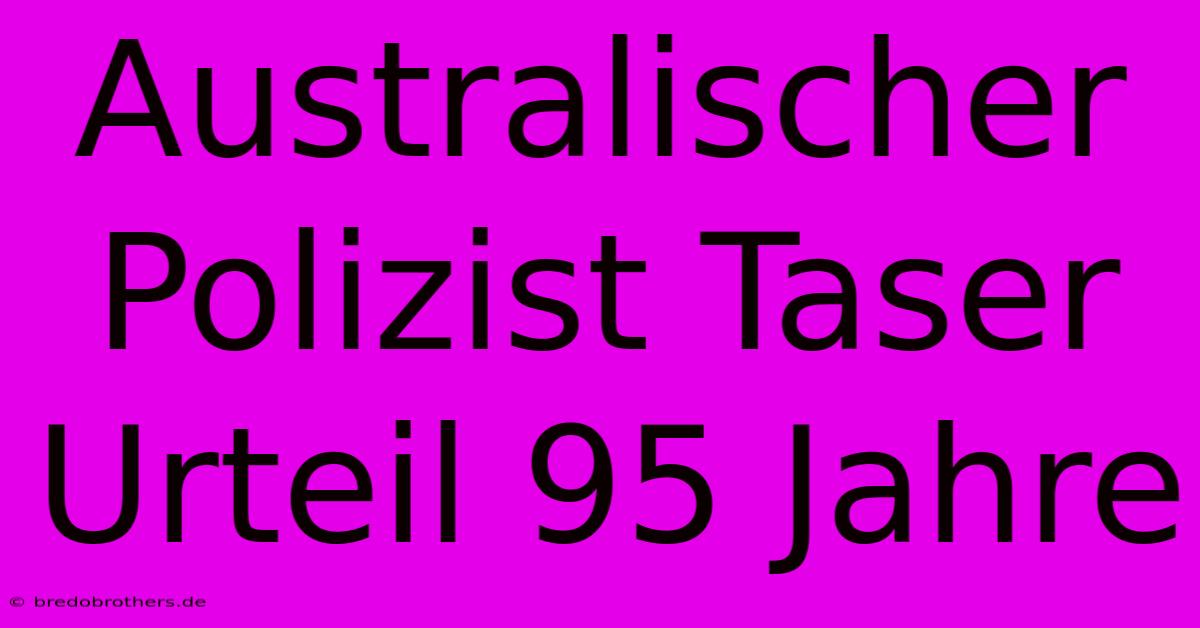 Australischer Polizist Taser Urteil 95 Jahre

© bredobrothers.de